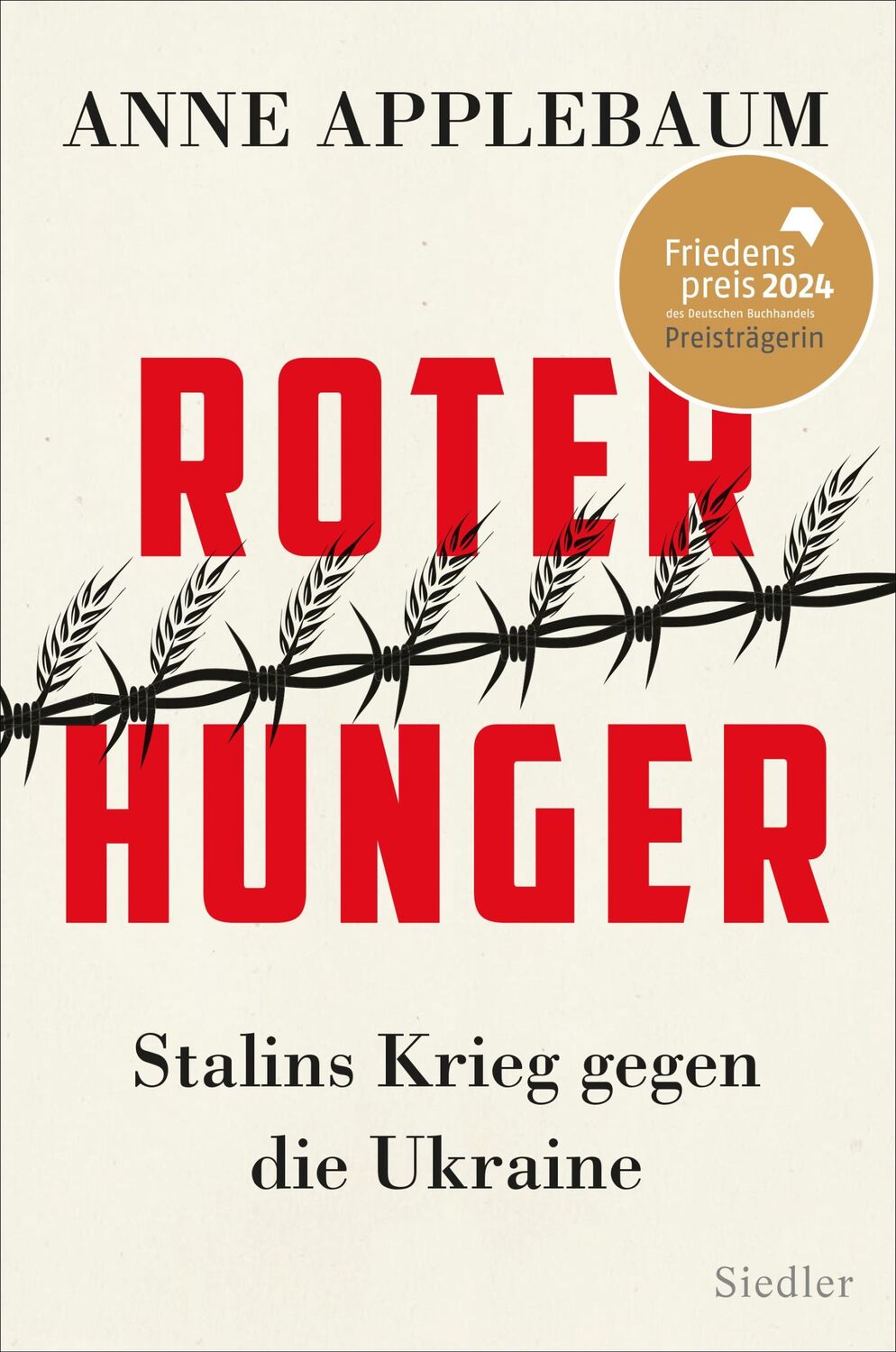 ANNE APPLEBAUM

Friedens preis 2024
des Deutschen Buchhandels
Preisträgerin

ROTER HUNGER

Stalins Krieg gegen die Ukraine

Siedler